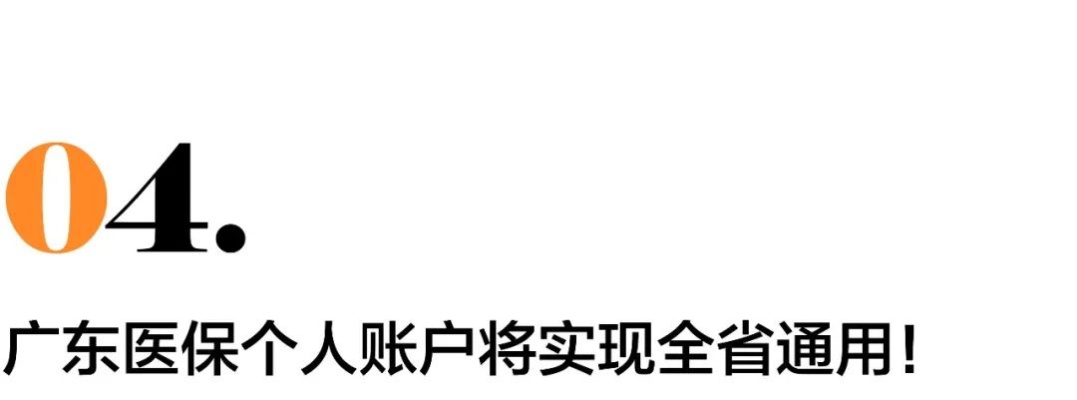 04.

广东医保个人账户将实现全省通用！